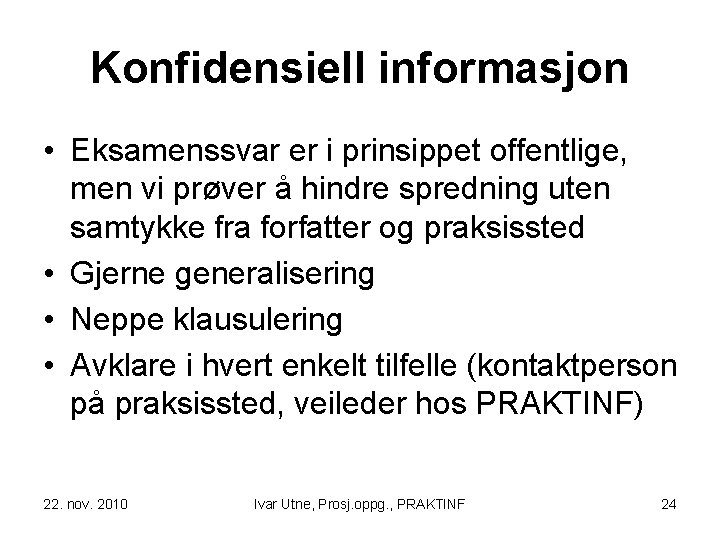 Konfidensiell informasjon

• Eksamenssvar er i prinsippet offentlige, men vi prøver å hindre spredning uten samtykke fra forfatter og praksissted
• Gjerne generalisering
• Neppe klausulering
• Avklare i hvert enkelt tilfelle (kontaktperson på praksissted, veileder hos PRAKTINF)

22. nov. 2010
Ivar Utne, Prosj.oppg., PRAKTINF
24